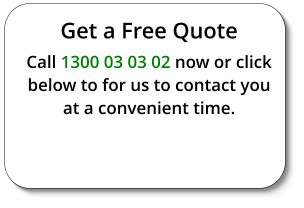 Get a Free Quote

Call 1300 03 03 02 now or click below to for us to contact you at a convenient time.